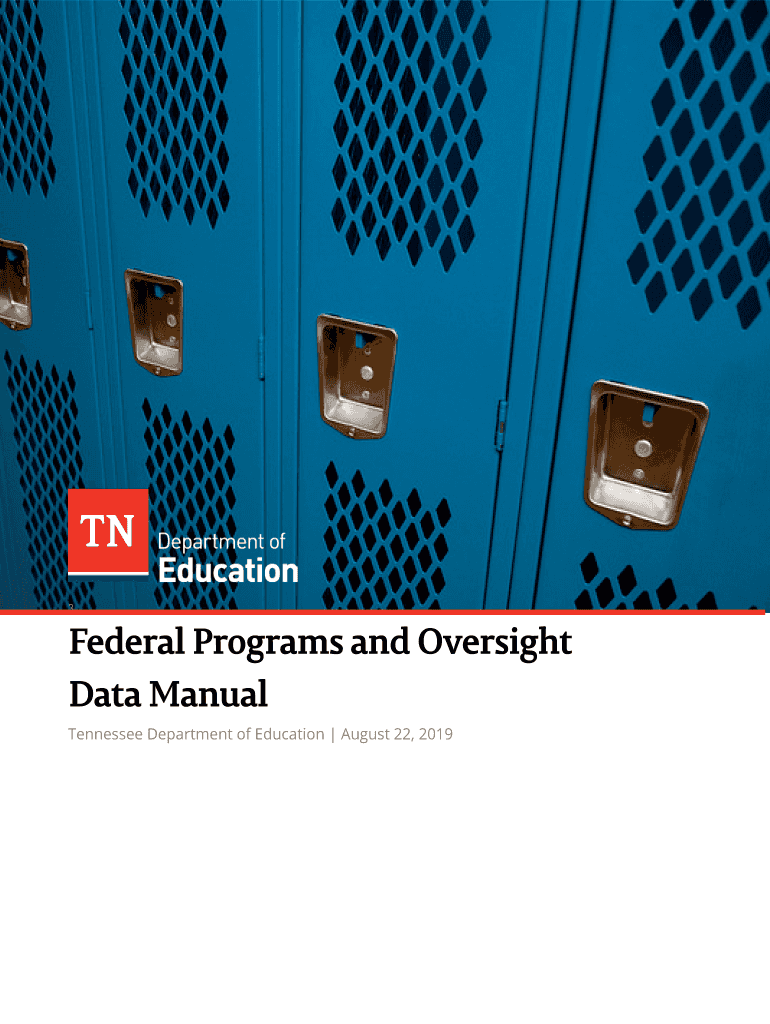 TN Department of Education

Federal Programs and Oversight Data Manual

Tennessee Department of Education | August 22, 2019